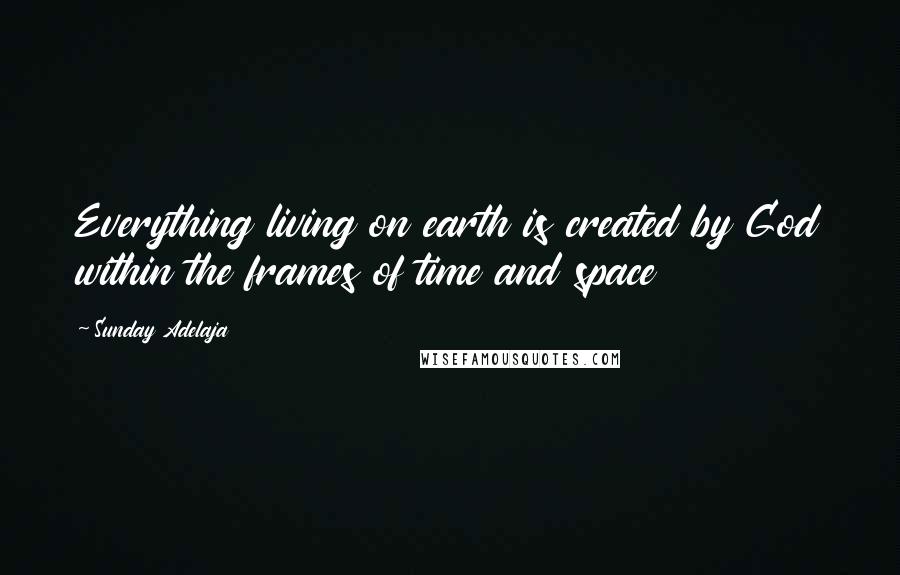 Everything living on earth is created by God within the frames of time and space

~Sunday Adelaja

WISEFAMOUSQUOTES.COM